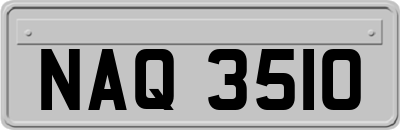 NAQ 3510